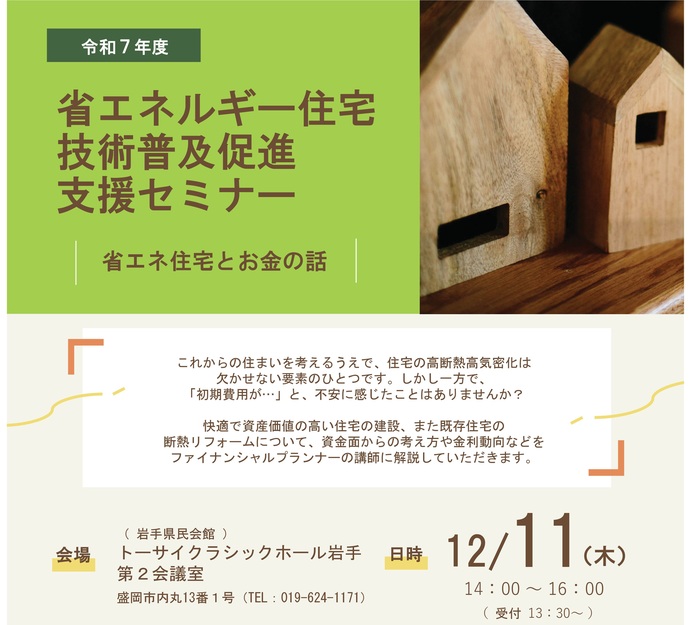 令和７年度

省エネルギー住宅
技術普及促進
支援セミナー

省エネ住宅とお金の話

これからの住まいを考えるうえで、住宅の高断熱高気密化は欠かせない要素のひとつです。しかし一方で、「初期費用が…」と、不安に感じたことはありませんか？

快適で資産価値の高い住宅の建設、また既存住宅の断熱リフォームについて、資金面からの考え方や金利動向などをファイナンシャルプランナーの講師に解説していただきます。

会場
（ 岩手県民会館 ）
トーサイクラシックホール岩手
第２会議室
盛岡市内丸13番１号（TEL：019-624-1171）

日時
12/11（木）
14：00 ～ 16：00
（ 受付 13：30～ ）